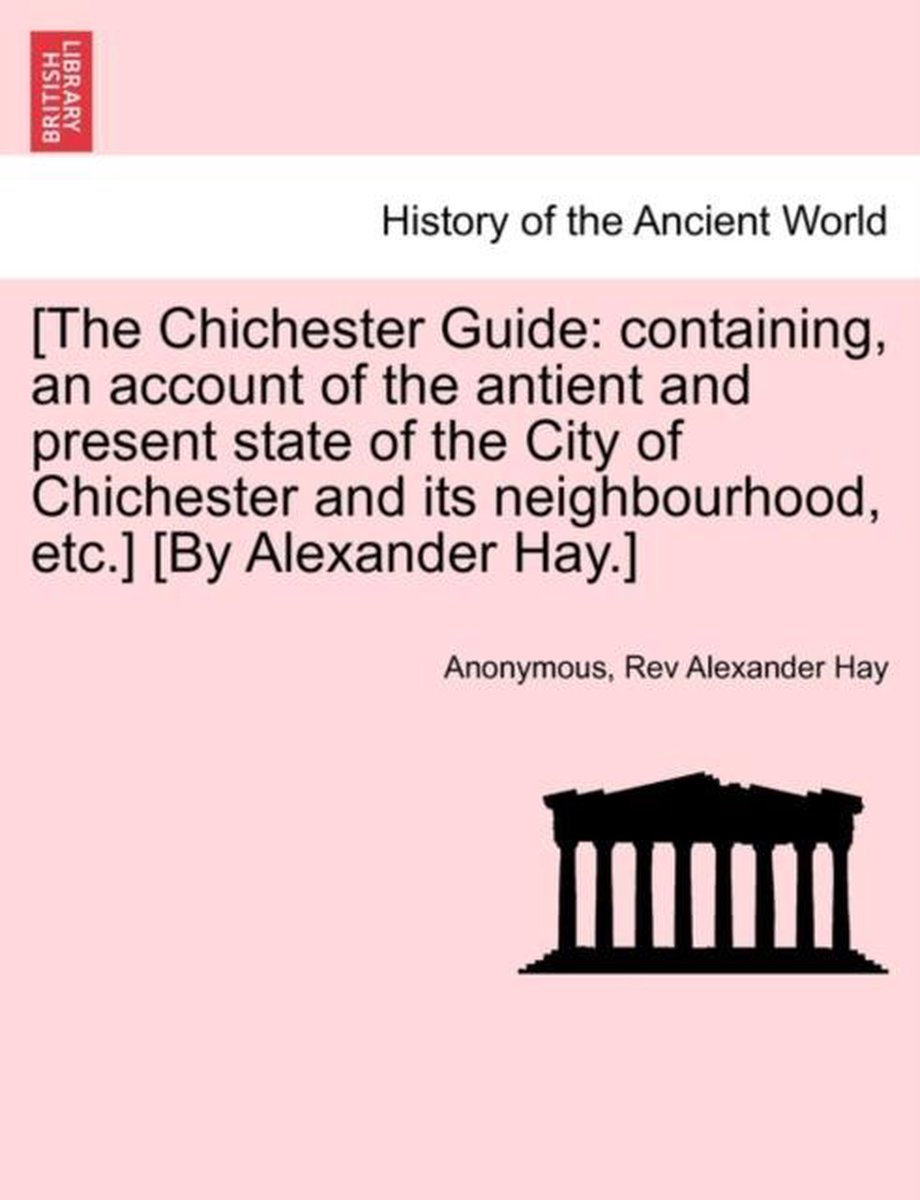 BRITISH LIBRARY

History of the Ancient World

[The Chichester Guide: containing, an account of the antient and present state of the City of Chichester and its neighbourhood, etc.] [By Alexander Hay.]

Anonymous, Rev Alexander Hay